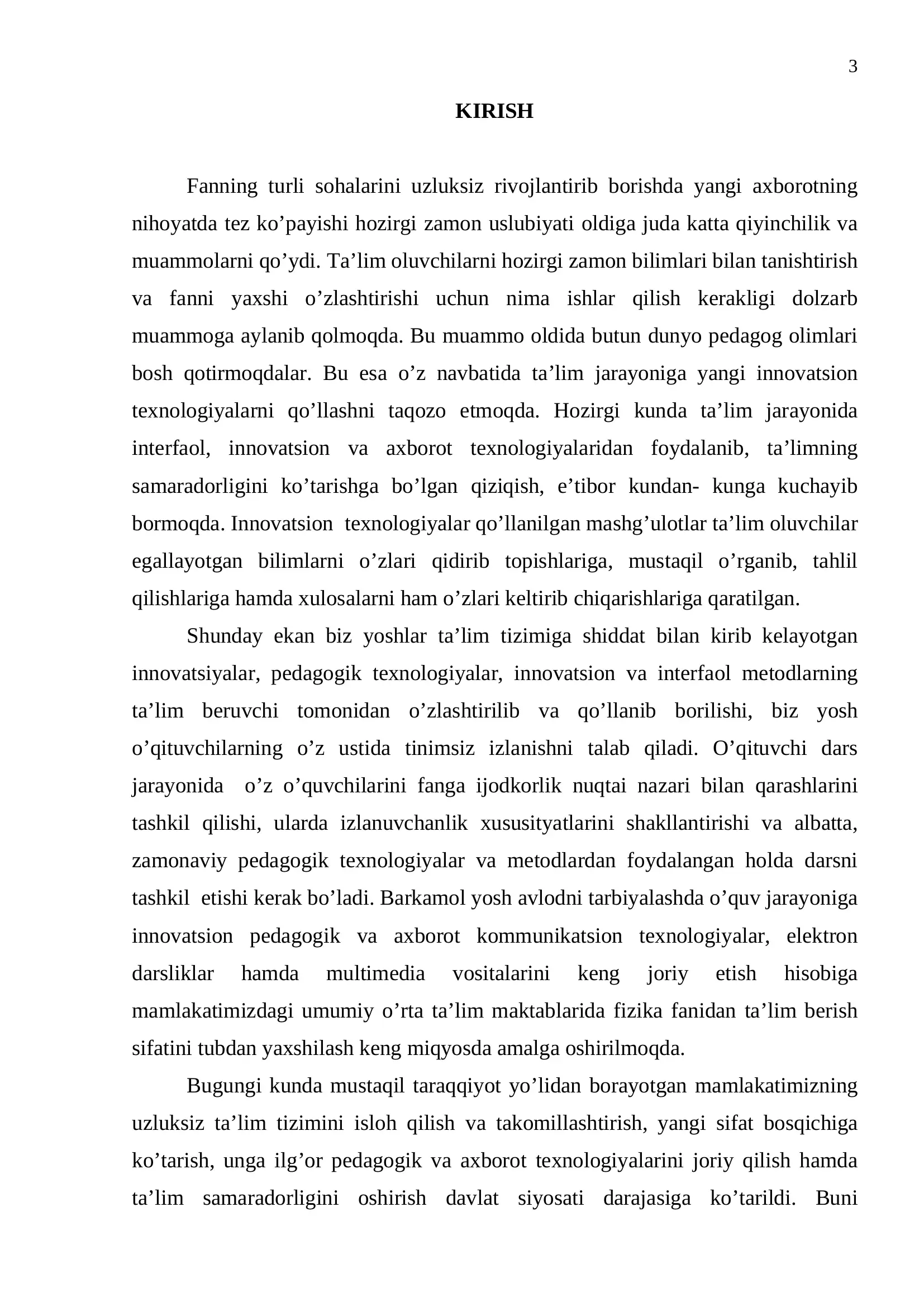 3

KIRISH

Fanning turli sohalarini uzluksiz rivojlantirib borishda yangi axborotning nihoyatda tez ko'payishi hozirgi zamon uslubiyati oldiga juda katta qiyinchilik va muammolarni qo'ydi. Ta'lim oluvchilarni hozirgi zamon bilimlari bilan tanishtirish va fanni yaxshi o'zlashtirishi uchun nima ishlar qilish kerakligi dolzarb muammoga aylanib qolmoqda. Bu muammo oldida butun dunyo pedagog olimlari bosh qotirmoqdalar. Bu esa o'z navbatida ta'lim jarayoniga yangi innovatsion texnologiyalarni qo'llashni taqozo etmoqda. Hozirgi kunda ta'lim jarayonida interfaol, innovatsion va axborot texnologiyalaridan foydalanib, ta'limning samaradorligini ko'tarishga bo'lgan qiziqish, e'tibor kundan- kunga kuchayib bormoqda. Innovatsion texnologiyalar qo'llanilgan mashg'ulotlar ta'lim oluvchilar egallayotgan bilimlarni o'zlari qidirib topishlariga, mustaqil o'rganib, tahlil qilishlariga hamda xulosalarni ham o'zlari keltirib chiqarishlariga qaratilgan.

Shunday ekan biz yoshlar ta'lim tizimiga shiddat bilan kirib kelayotgan innovatsiyalar, pedagogik texnologiyalar, innovatsion va interfaol metodlarning ta'lim beruvchi tomonidan o'zlashtirilib va qo'llanib borilishi, biz yosh o'qituvchilarning o'z ustida tinimsiz izlanishni talab qiladi. O'qituvchi dars jarayonida o'z o'quvchilarini fanga ijodkorlik nuqtai nazari bilan qarashlarini tashkil qilishi, ularda izlanuvchanlik xususityatlarini shakllantirishi va albatta, zamonaviy pedagogik texnologiyalar va metodlardan foydalangan holda darsni tashkil etishi kerak bo'ladi. Barkamol yosh avlodni tarbiyalashda o'quv jarayoniga innovatsion pedagogik va axborot kommunikatsion texnologiyalar, elektron darsliklar hamda multimedia vositalarini keng joriy etish hisobiga mamlakatimizdagi umumiy o'rta ta'lim maktablarida fizika fanidan ta'lim berish sifatini tubdan yaxshilash keng miqyosda amalga oshirilmoqda.

Bugungi kunda mustaqil taraqqiyot yo'lidan borayotgan mamlakatimizning uzluksiz ta'lim tizimini isloh qilish va takomillashtirish, yangi sifat bosqichiga ko'tarish, unga ilg'or pedagogik va axborot texnologiyalarini joriy qilish hamda ta'lim samaradorligini oshirish davlat siyosati darajasiga ko'tarildi. Buni